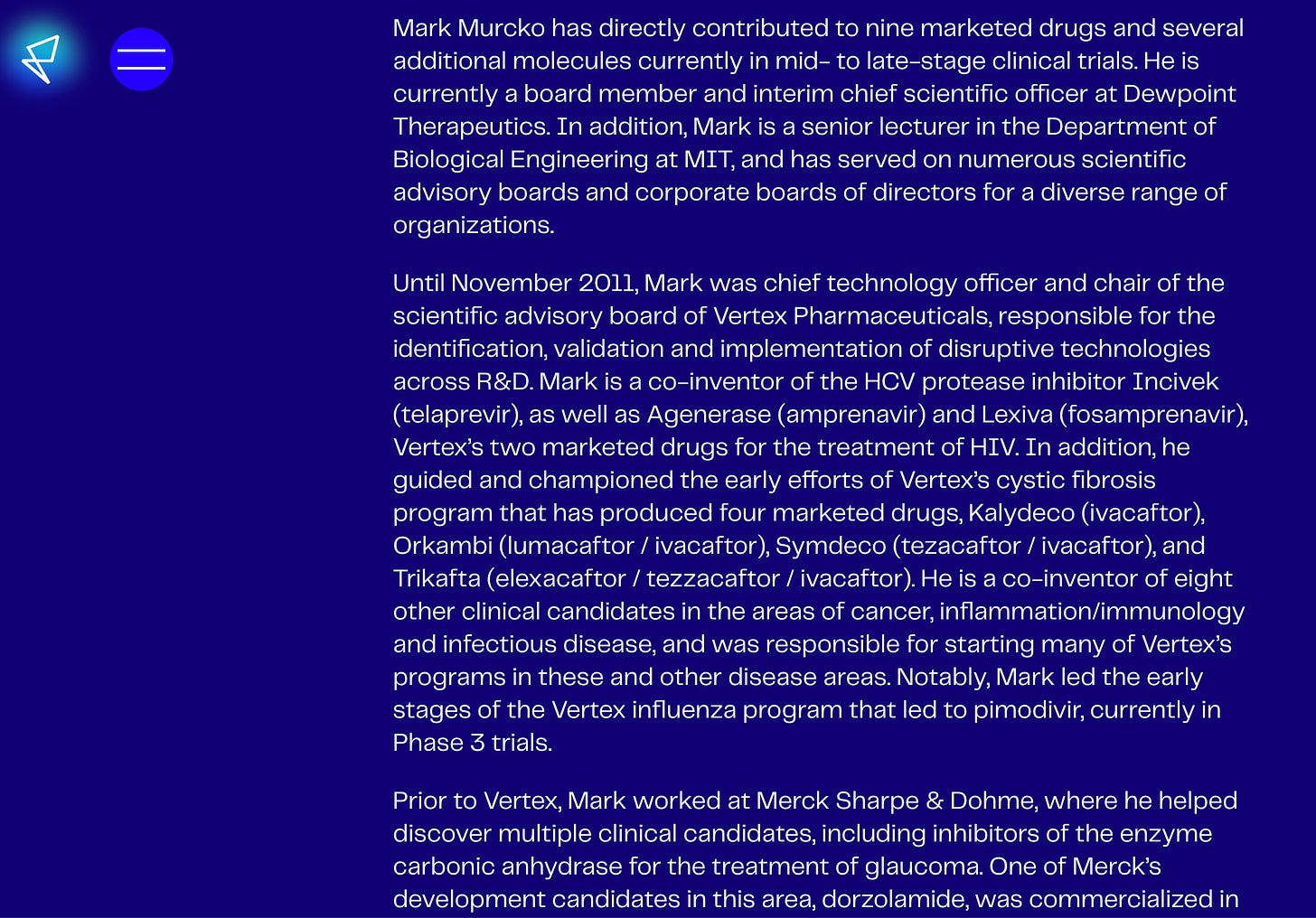 Mark Murcko has directly contributed to nine marketed drugs and several additional molecules currently in mid- to late-stage clinical trials. He is currently a board member and interim chief scientific officer at Dewpoint Therapeutics. In addition, Mark is a senior lecturer in the Department of Biological Engineering at MIT, and has served on numerous scientific advisory boards and corporate boards of directors for a diverse range of organizations.

Until November 2011, Mark was chief technology officer and chair of the scientific advisory board of Vertex Pharmaceuticals, responsible for the identification, validation and implementation of disruptive technologies across R&D. Mark is a co-inventor of the HCV protease inhibitor Incivek (telaprevir), as well as Agenerase (amprenavir) and Lexiva (fosamprenavir), Vertex's two marketed drugs for the treatment of HIV. In addition, he guided and championed the early efforts of Vertex's cystic fibrosis program that has produced four marketed drugs, Kalydeco (ivacaftor), Orkambi (lumacaftor / ivacaftor), Symdeco (tezacaftor / ivacaftor), and Trikafta (elexacaftor / tezzacaftor / ivacaftor). He is a co-inventor of eight other clinical candidates in the areas of cancer, inflammation/immunology and infectious disease, and was responsible for starting many of Vertex's programs in these and other disease areas. Notably, Mark led the early stages of the Vertex influenza program that led to pimodivir, currently in Phase 3 trials.

Prior to Vertex, Mark worked at Merck Sharpe & Dohme, where he helped discover multiple clinical candidates, including inhibitors of the enzyme carbonic anhydrase for the treatment of glaucoma. One of Merck's development candidates in this area, dorzolamide, was commercialized in